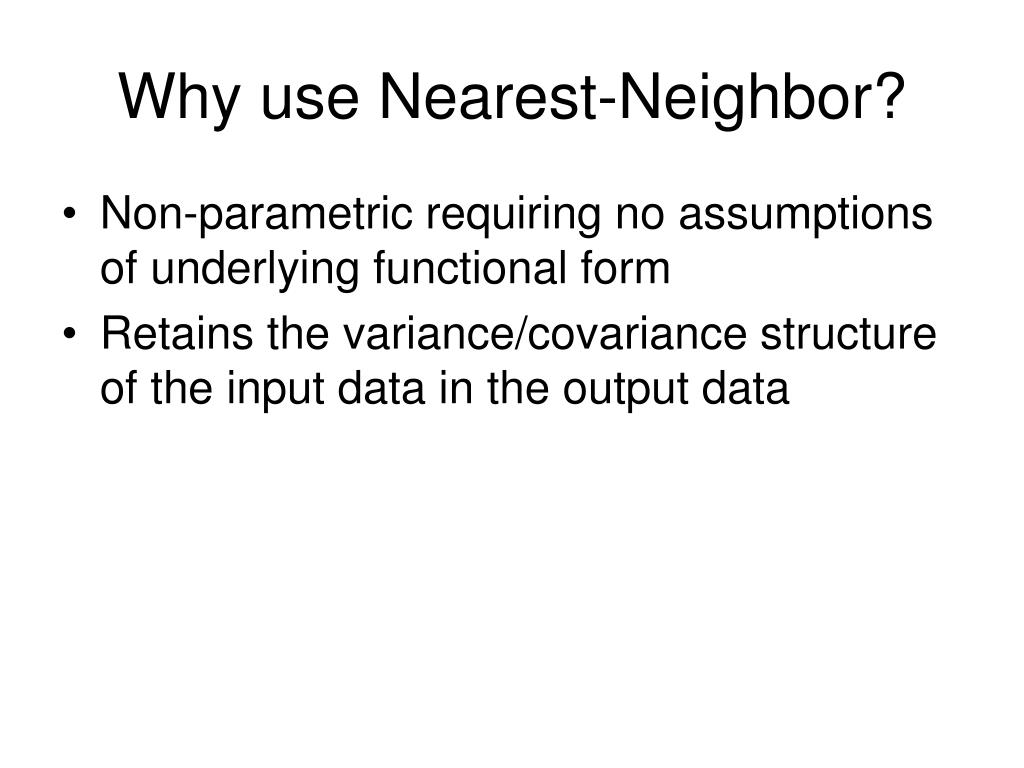 Why use Nearest-Neighbor?

• Non-parametric requiring no assumptions of underlying functional form
• Retains the variance/covariance structure of the input data in the output data